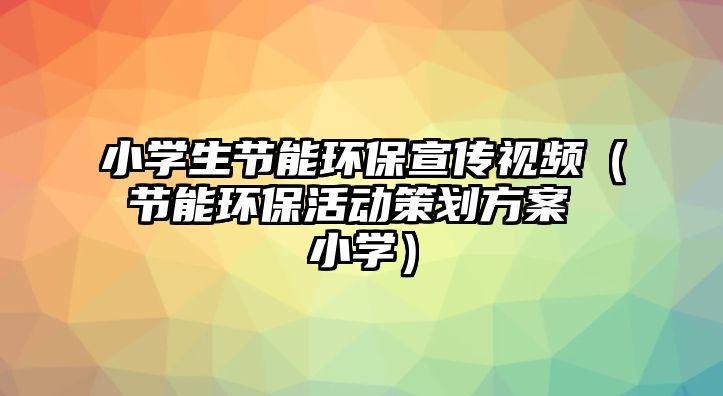 小学生节能环保宣传视频（节能环保活动策划方案小学）